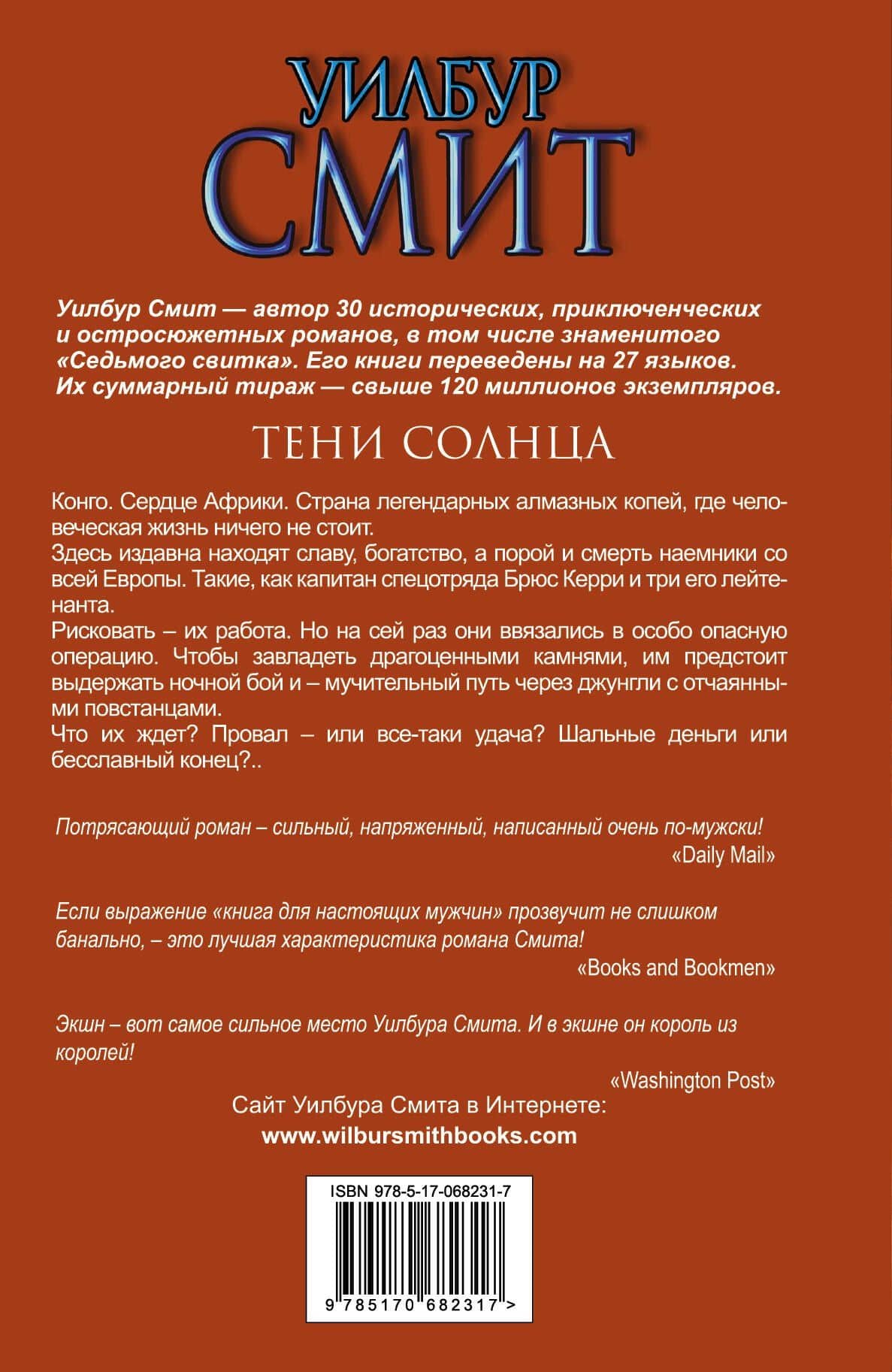 УИЛБУР
СМИТ

Уилбур Смит — автор 30 исторических, приключенческих и остросюжетных романов, в том числе знаменитого «Седьмого свитка». Его книги переведены на 27 языков. Их суммарный тираж — свыше 120 миллионов экземпляров.

ТЕНИ СОЛНЦА

Конго. Сердце Африки. Страна легендарных алмазных копей, где человеческая жизнь ничего не стоит.
Здесь издавна находят славу, богатство, а порой и смерть наемники со всей Европы. Такие, как капитан спецотряда Брюс Керри и три его лейтенанта.
Рисковать – их работа. Но на сей раз они ввязались в особо опасную операцию. Чтобы завладеть драгоценными камнями, им предстоит выдержать ночной бой и – мучительный путь через джунгли с отчаянными повстанцами.
Что их ждет? Провал – или все-таки удача? Шальные деньги или бесславный конец?..

Потрясающий роман – сильный, напряженный, написанный очень по-мужски!
«Daily Mail»

Если выражение «книга для настоящих мужчин» прозвучит не слишком банально, – это лучшая характеристика романа Смита!
«Books and Bookmen»

Экшн – вот самое сильное место Уилбура Смита. И в экшне он король из королей!
«Washington Post»

Сайт Уилбура Смита в Интернете:
www.wilbursmithbooks.com

ISBN 978-5-17-068231-7
9 785170 682317 >